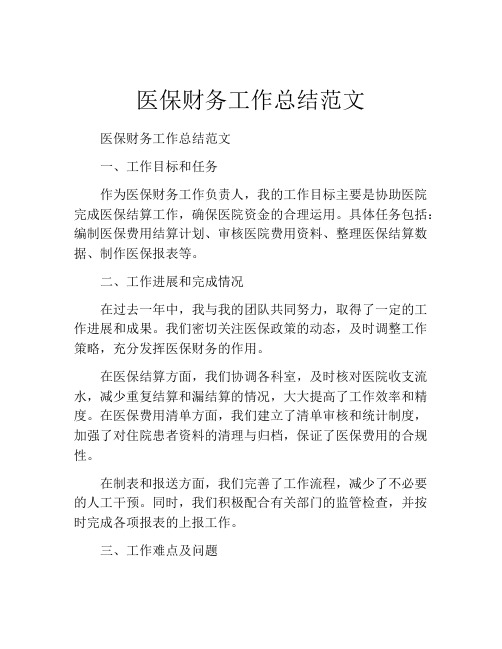 医保财务工作总结范文

医保财务工作总结范文

一、工作目标和任务

作为医保财务工作负责人，我的工作目标主要是协助医院完成医保结算工作，确保医院资金的合理运用。具体任务包括：编制医保费用结算计划、审核医院费用资料、整理医保结算数据、制作医保报表等。

二、工作进展和完成情况

在过去一年中，我与我的团队共同努力，取得了一定的工作进展和成果。我们密切关注医保政策的动态，及时调整工作策略，充分发挥医保财务的作用。

在医保结算方面，我们协调各科室，及时核对医院收支流水，减少重复结算和漏结算的情况，大大提高了工作效率和精度。在医保费用清单方面，我们建立了清单审核和统计制度，加强了对住院患者资料的清理与归档，保证了医保费用的合规性。

在制表和报送方面，我们完善了工作流程，减少了不必要的人工干预。同时，我们积极配合有关部门的监管检查，并按时完成各项报表的上报工作。

三、工作难点及问题